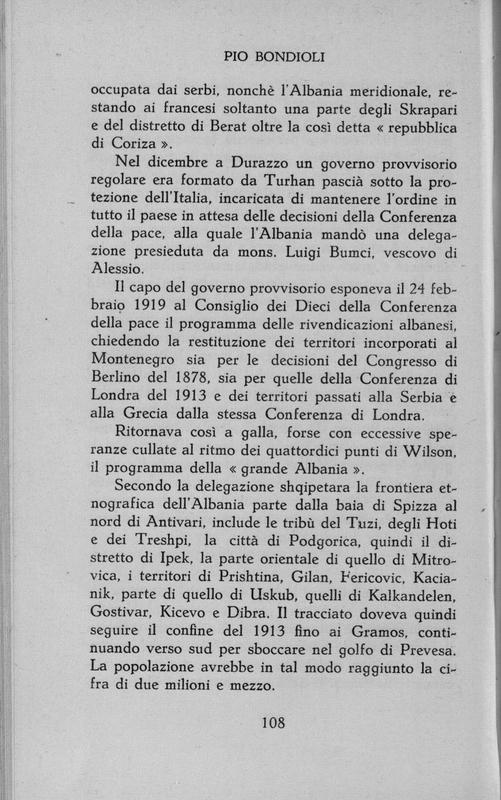 PIO BONDIOLI

occupata dai serbi, nonchè l'Albania meridionale, restando ai francesi soltanto una parte degli Skrapari e del distretto di Berat oltre la così detta « repubblica di Coriza ».

Nel dicembre a Durazzo un governo provvisorio regolare era formato da Turhan pascià sotto la protezione dell'Italia, incaricata di mantenere l'ordine in tutto il paese in attesa delle decisioni della Conferenza della pace, alla quale l'Albania mandò una delegazione presieduta da mons. Luigi Bumci, vescovo di Alessio.

Il capo del governo provvisorio esponeva il 24 febbraio 1919 al Consiglio dei Dieci della Conferenza della pace il programma delle rivendicazioni albanesi, chiedendo la restituzione dei territori incorporati al Montenegro sia per le decisioni del Congresso di Berlino del 1878, sia per quelle della Conferenza di Londra del 1913 e dei territori passati alla Serbia e alla Grecia dalla stessa Conferenza di Londra.

Ritornava così a galla, forse con eccessive speranze cullate al ritmo dei quattordici punti di Wilson, il programma della « grande Albania ».

Secondo la delegazione shqipetara la frontiera etnografica dell'Albania parte dalla baia di Spizza al nord di Antivari, include le tribù del Tuzi, degli Hoti e dei Treshpi, la città di Podgorica, quindi il distretto di Ipek, la parte orientale di quello di Mitrovica, i territori di Prishtina, Gilan, Fericovic, Kacianik, parte di quello di Uskub, quelli di Kalkandelen, Gostivar, Kicevo e Dibra. Il tracciato doveva quindi seguire il confine del 1913 fino ai Gramos, continuando verso sud per sboccare nel golfo di Prevesa. La popolazione avrebbe in tal modo raggiunto la cifra di due milioni e mezzo.

108